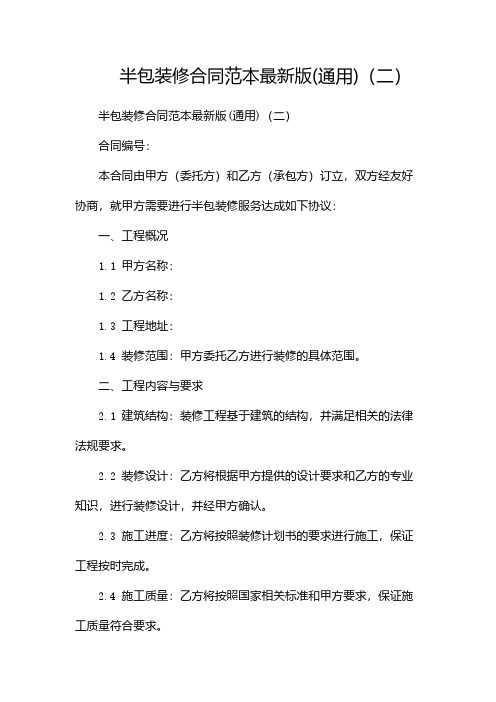 半包装修合同范本最新版(通用)（二）

半包装修合同范本最新版(通用)（二）

合同编号：

本合同由甲方（委托方）和乙方（承包方）订立，双方经友好协商，就甲方需要进行半包装修服务达成如下协议：

一、工程概况

1.1 甲方名称：

1.2 乙方名称：

1.3 工程地址：

1.4 装修范围：甲方委托乙方进行装修的具体范围。

二、工程内容与要求

2.1 建筑结构：装修工程基于建筑的结构，并满足相关的法律法规要求。

2.2 装修设计：乙方将根据甲方提供的设计要求和乙方的专业知识，进行装修设计，并经甲方确认。

2.3 施工进度：乙方将按照装修计划书的要求进行施工，保证工程按时完成。

2.4 施工质量：乙方将按照国家相关标准和甲方要求，保证施工质量符合要求。